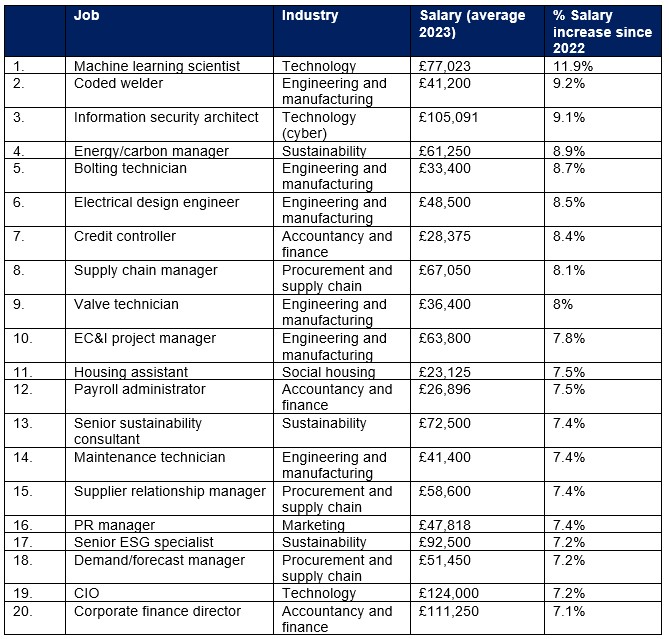 | | Job | Industry | Salary (average 2023) | % Salary increase since 2022 |
|---|---|---|---|---|
| 1. | Machine learning scientist | Technology | £77,023 | 11.9% |
| 2. | Coded welder | Engineering and manufacturing | £41,200 | 9.2% |
| 3. | Information security architect | Technology (cyber) | £105,091 | 9.1% |
| 4. | Energy/carbon manager | Sustainability | £61,250 | 8.9% |
| 5. | Bolting technician | Engineering and manufacturing | £33,400 | 8.7% |
| 6. | Electrical design engineer | Engineering and manufacturing | £48,500 | 8.5% |
| 7. | Credit controller | Accountancy and finance | £28,375 | 8.4% |
| 8. | Supply chain manager | Procurement and supply chain | £67,050 | 8.1% |
| 9. | Valve technician | Engineering and manufacturing | £36,400 | 8% |
| 10. | EC&I project manager | Engineering and manufacturing | £63,800 | 7.8% |
| 11. | Housing assistant | Social housing | £23,125 | 7.5% |
| 12. | Payroll administrator | Accountancy and finance | £26,896 | 7.5% |
| 13. | Senior sustainability consultant | Sustainability | £72,500 | 7.4% |
| 14. | Maintenance technician | Engineering and manufacturing | £41,400 | 7.4% |
| 15. | Supplier relationship manager | Procurement and supply chain | £58,600 | 7.4% |
| 16. | PR manager | Marketing | £47,818 | 7.4% |
| 17. | Senior ESG specialist | Sustainability | £92,500 | 7.2% |
| 18. | Demand/forecast manager | Procurement and supply chain | £51,450 | 7.2% |
| 19. | CIO | Technology | £124,000 | 7.2% |
| 20. | Corporate finance director | Accountancy and finance | £111,250 | 7.1% |